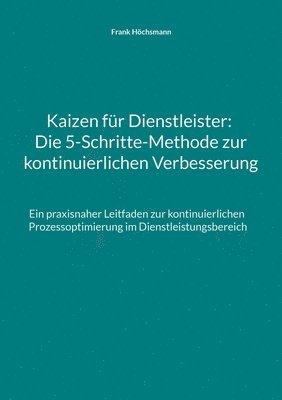 Frank Höchsmann

Kaizen für Dienstleister: Die 5-Schritte-Methode zur kontinuierlichen Verbesserung

Ein praxisnaher Leitfaden zur kontinuierlichen Prozessoptimierung im Dienstleistungsbereich